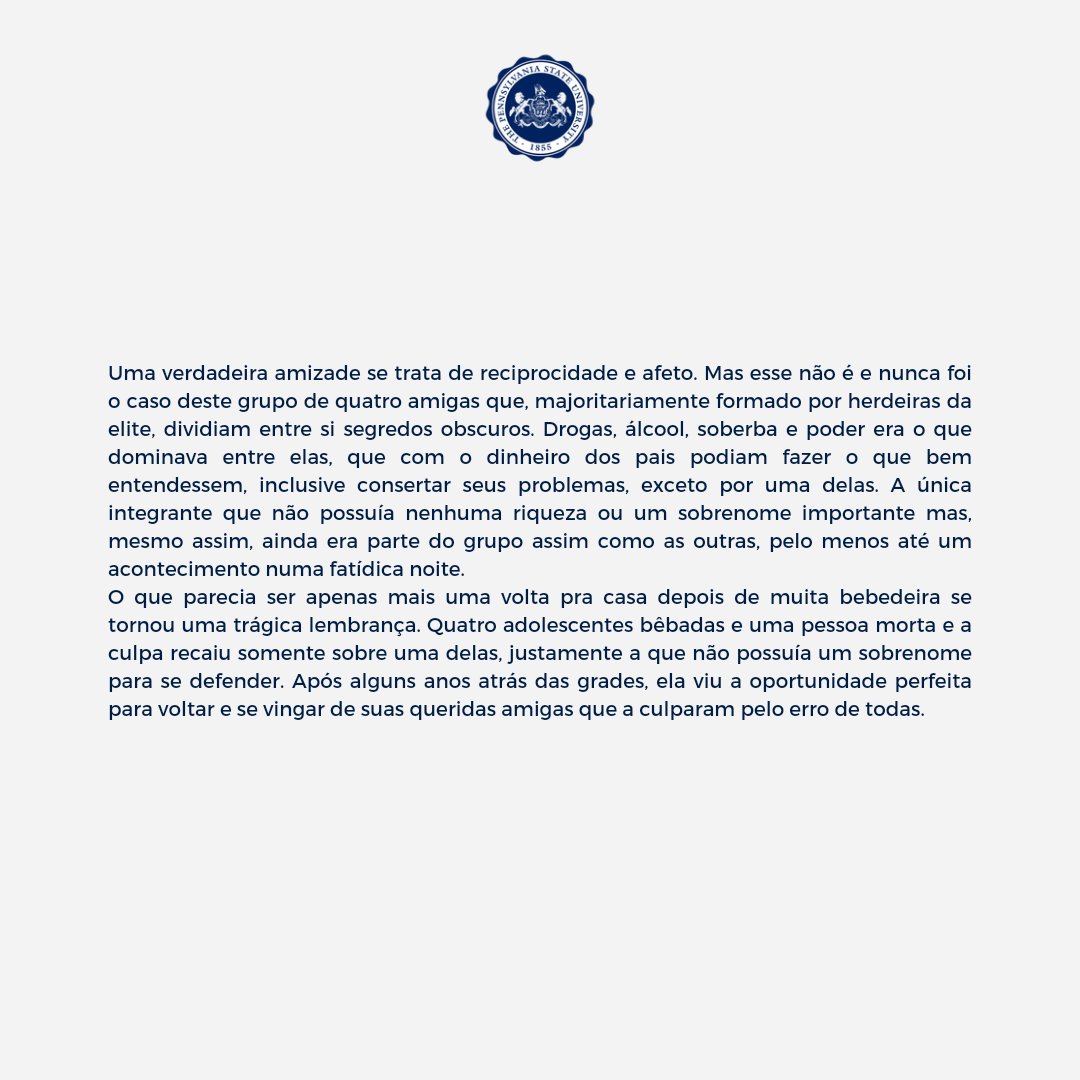 THE PENNSYLVANIA STATE UNIVERSITY · 1855 ·

Uma verdadeira amizade se trata de reciprocidade e afeto. Mas esse não é e nunca foi o caso deste grupo de quatro amigas que, majoritariamente formado por herdeiras da elite, dividiam entre si segredos obscuros. Drogas, álcool, soberba e poder era o que dominava entre elas, que com o dinheiro dos pais podiam fazer o que bem entendessem, inclusive consertar seus problemas, exceto por uma delas. A única integrante que não possuía nenhuma riqueza ou um sobrenome importante mas, mesmo assim, ainda era parte do grupo assim como as outras, pelo menos até um acontecimento numa fatídica noite.
O que parecia ser apenas mais uma volta pra casa depois de muita bebedeira se tornou uma trágica lembrança. Quatro adolescentes bêbadas e uma pessoa morta e a culpa recaiu somente sobre uma delas, justamente a que não possuía um sobrenome para se defender. Após alguns anos atrás das grades, ela viu a oportunidade perfeita para voltar e se vingar de suas queridas amigas que a culparam pelo erro de todas.